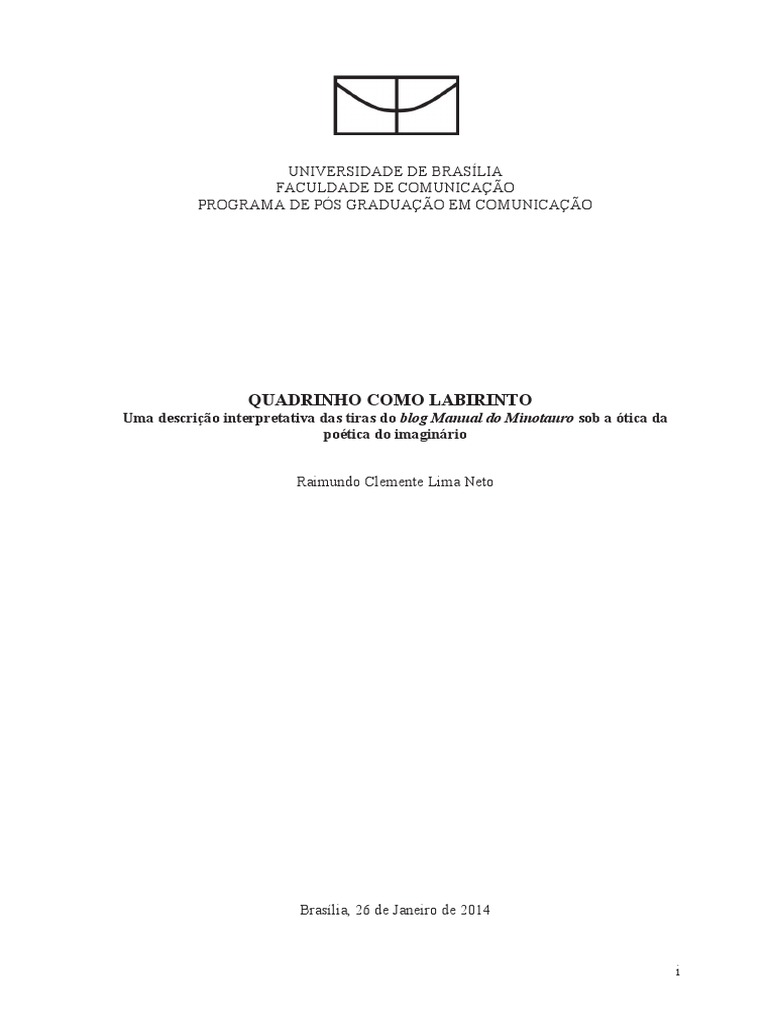 UNIVERSIDADE DE BRASÍLIA
FACULDADE DE COMUNICAÇÃO
PROGRAMA DE PÓS GRADUAÇÃO EM COMUNICAÇÃO

QUADRINHO COMO LABIRINTO
Uma descrição interpretativa das tiras do blog Manual do Minotauro sob a ótica da poética do imaginário

Raimundo Clemente Lima Neto

Brasília, 26 de Janeiro de 2014

i